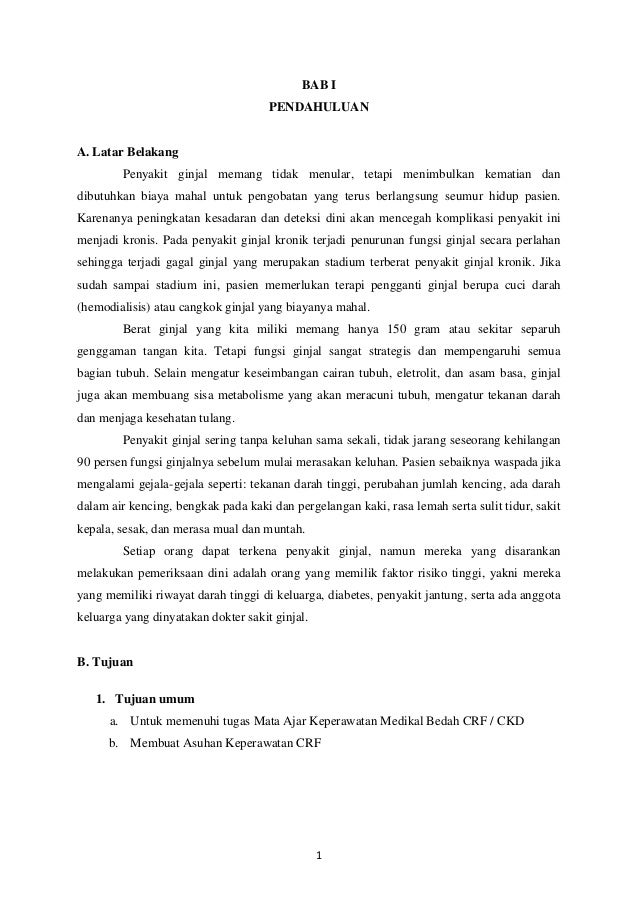 BAB I
PENDAHULUAN

A. Latar Belakang

Penyakit ginjal memang tidak menular, tetapi menimbulkan kematian dan dibutuhkan biaya mahal untuk pengobatan yang terus berlangsung seumur hidup pasien. Karenanya peningkatan kesadaran dan deteksi dini akan mencegah komplikasi penyakit ini menjadi kronis. Pada penyakit ginjal kronik terjadi penurunan fungsi ginjal secara perlahan sehingga terjadi gagal ginjal yang merupakan stadium terberat penyakit ginjal kronik. Jika sudah sampai stadium ini, pasien memerlukan terapi pengganti ginjal berupa cuci darah (hemodialisis) atau cangkok ginjal yang biayanya mahal.

Berat ginjal yang kita miliki memang hanya 150 gram atau sekitar separuh genggaman tangan kita. Tetapi fungsi ginjal sangat strategis dan mempengaruhi semua bagian tubuh. Selain mengatur keseimbangan cairan tubuh, eletrolit, dan asam basa, ginjal juga akan membuang sisa metabolisme yang akan meracuni tubuh, mengatur tekanan darah dan menjaga kesehatan tulang.

Penyakit ginjal sering tanpa keluhan sama sekali, tidak jarang seseorang kehilangan 90 persen fungsi ginjalnya sebelum mulai merasakan keluhan. Pasien sebaiknya waspada jika mengalami gejala-gejala seperti: tekanan darah tinggi, perubahan jumlah kencing, ada darah dalam air kencing, bengkak pada kaki dan pergelangan kaki, rasa lemah serta sulit tidur, sakit kepala, sesak, dan merasa mual dan muntah.

Setiap orang dapat terkena penyakit ginjal, namun mereka yang disarankan melakukan pemeriksaan dini adalah orang yang memilik faktor risiko tinggi, yakni mereka yang memiliki riwayat darah tinggi di keluarga, diabetes, penyakit jantung, serta ada anggota keluarga yang dinyatakan dokter sakit ginjal.

B. Tujuan

1. Tujuan umum
a. Untuk memenuhi tugas Mata Ajar Keperawatan Medikal Bedah CRF / CKD
b. Membuat Asuhan Keperawatan CRF

1